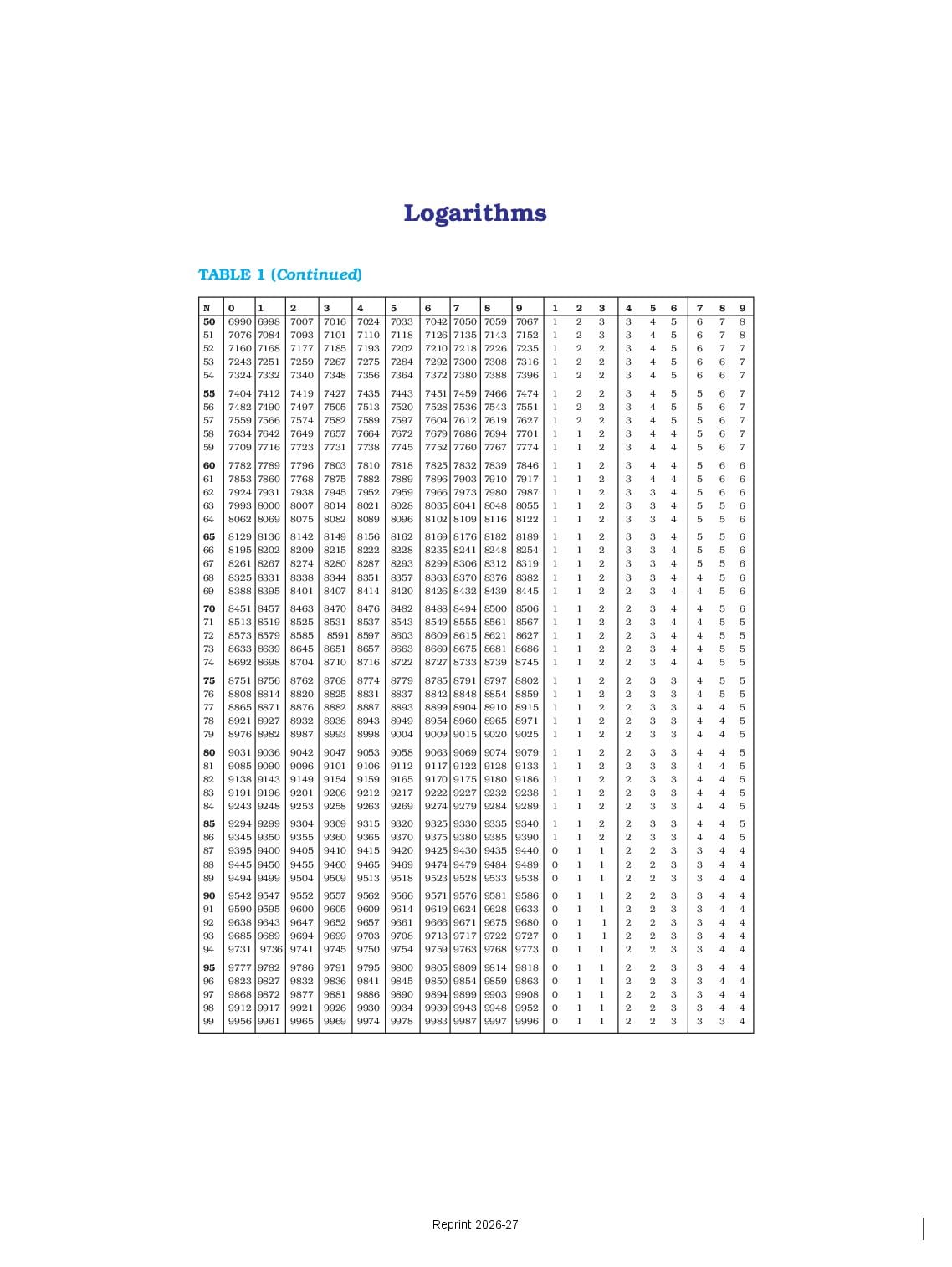 Logarithms

TABLE 1 (Continued)

| N | 0 | 1 | 2 | 3 | 4 | 5 | 6 | 7 | 8 | 9 | 1 | 2 | 3 | 4 | 5 | 6 | 7 | 8 | 9 |
|---|---|---|---|---|---|---|---|---|---|---|---|---|---|---|---|---|---|---|---|
| 50 | 6990 | 6998 | 7007 | 7016 | 7024 | 7033 | 7042 | 7050 | 7059 | 7067 | 1 | 2 | 3 | 3 | 4 | 5 | 6 | 7 | 8 |
| 51 | 7076 | 7084 | 7093 | 7101 | 7110 | 7118 | 7126 | 7135 | 7143 | 7152 | 1 | 2 | 3 | 3 | 4 | 5 | 6 | 7 | 8 |
| 52 | 7160 | 7168 | 7177 | 7185 | 7193 | 7202 | 7210 | 7218 | 7226 | 7235 | 1 | 2 | 2 | 3 | 4 | 5 | 6 | 7 | 7 |
| 53 | 7243 | 7251 | 7259 | 7267 | 7275 | 7284 | 7292 | 7300 | 7308 | 7316 | 1 | 2 | 2 | 3 | 4 | 5 | 6 | 6 | 7 |
| 54 | 7324 | 7332 | 7340 | 7348 | 7356 | 7364 | 7372 | 7380 | 7388 | 7396 | 1 | 2 | 2 | 3 | 4 | 5 | 6 | 6 | 7 |
| 55 | 7404 | 7412 | 7419 | 7427 | 7435 | 7443 | 7451 | 7459 | 7466 | 7474 | 1 | 2 | 2 | 3 | 4 | 5 | 5 | 6 | 7 |
| 56 | 7482 | 7490 | 7497 | 7505 | 7513 | 7520 | 7528 | 7536 | 7543 | 7551 | 1 | 2 | 2 | 3 | 4 | 5 | 5 | 6 | 7 |
| 57 | 7559 | 7566 | 7574 | 7582 | 7589 | 7597 | 7604 | 7612 | 7619 | 7627 | 1 | 2 | 2 | 3 | 4 | 5 | 5 | 6 | 7 |
| 58 | 7634 | 7642 | 7649 | 7657 | 7664 | 7672 | 7679 | 7686 | 7694 | 7701 | 1 | 1 | 2 | 3 | 4 | 4 | 5 | 6 | 7 |
| 59 | 7709 | 7716 | 7723 | 7731 | 7738 | 7745 | 7752 | 7760 | 7767 | 7774 | 1 | 1 | 2 | 3 | 4 | 4 | 5 | 6 | 7 |
| 60 | 7782 | 7789 | 7796 | 7803 | 7810 | 7818 | 7825 | 7832 | 7839 | 7846 | 1 | 1 | 2 | 3 | 4 | 4 | 5 | 6 | 6 |
| 61 | 7853 | 7860 | 7768 | 7875 | 7882 | 7889 | 7896 | 7903 | 7910 | 7917 | 1 | 1 | 2 | 3 | 4 | 4 | 5 | 6 | 6 |
| 62 | 7924 | 7931 | 7938 | 7945 | 7952 | 7959 | 7966 | 7973 | 7980 | 7987 | 1 | 1 | 2 | 3 | 3 | 4 | 5 | 6 | 6 |
| 63 | 7993 | 8000 | 8007 | 8014 | 8021 | 8028 | 8035 | 8041 | 8048 | 8055 | 1 | 1 | 2 | 3 | 3 | 4 | 5 | 5 | 6 |
| 64 | 8062 | 8069 | 8075 | 8082 | 8089 | 8096 | 8102 | 8109 | 8116 | 8122 | 1 | 1 | 2 | 3 | 3 | 4 | 5 | 5 | 6 |
| 65 | 8129 | 8136 | 8142 | 8149 | 8156 | 8162 | 8169 | 8176 | 8182 | 8189 | 1 | 1 | 2 | 3 | 3 | 4 | 5 | 5 | 6 |
| 66 | 8195 | 8202 | 8209 | 8215 | 8222 | 8228 | 8235 | 8241 | 8248 | 8254 | 1 | 1 | 2 | 3 | 3 | 4 | 5 | 5 | 6 |
| 67 | 8261 | 8267 | 8274 | 8280 | 8287 | 8293 | 8299 | 8306 | 8312 | 8319 | 1 | 1 | 2 | 3 | 3 | 4 | 5 | 5 | 6 |
| 68 | 8325 | 8331 | 8338 | 8344 | 8351 | 8357 | 8363 | 8370 | 8376 | 8382 | 1 | 1 | 2 | 3 | 3 | 4 | 4 | 5 | 6 |
| 69 | 8388 | 8395 | 8401 | 8407 | 8414 | 8420 | 8426 | 8432 | 8439 | 8445 | 1 | 1 | 2 | 2 | 3 | 4 | 4 | 5 | 6 |
| 70 | 8451 | 8457 | 8463 | 8470 | 8476 | 8482 | 8488 | 8494 | 8500 | 8506 | 1 | 1 | 2 | 2 | 3 | 4 | 4 | 5 | 6 |
| 71 | 8513 | 8519 | 8525 | 8531 | 8537 | 8543 | 8549 | 8555 | 8561 | 8567 | 1 | 1 | 2 | 2 | 3 | 4 | 4 | 5 | 5 |
| 72 | 8573 | 8579 | 8585 | 8591 | 8597 | 8603 | 8609 | 8615 | 8621 | 8627 | 1 | 1 | 2 | 2 | 3 | 4 | 4 | 5 | 5 |
| 73 | 8633 | 8639 | 8645 | 8651 | 8657 | 8663 | 8669 | 8675 | 8681 | 8686 | 1 | 1 | 2 | 2 | 3 | 4 | 4 | 5 | 5 |
| 74 | 8692 | 8698 | 8704 | 8710 | 8716 | 8722 | 8727 | 8733 | 8739 | 8745 | 1 | 1 | 2 | 2 | 3 | 4 | 4 | 5 | 5 |
| 75 | 8751 | 8756 | 8762 | 8768 | 8774 | 8779 | 8785 | 8791 | 8797 | 8802 | 1 | 1 | 2 | 2 | 3 | 3 | 4 | 5 | 5 |
| 76 | 8808 | 8814 | 8820 | 8825 | 8831 | 8837 | 8842 | 8848 | 8854 | 8859 | 1 | 1 | 2 | 2 | 3 | 3 | 4 | 5 | 5 |
| 77 | 8865 | 8871 | 8876 | 8882 | 8887 | 8893 | 8899 | 8904 | 8910 | 8915 | 1 | 1 | 2 | 2 | 3 | 3 | 4 | 4 | 5 |
| 78 | 8921 | 8927 | 8932 | 8938 | 8943 | 8949 | 8954 | 8960 | 8965 | 8971 | 1 | 1 | 2 | 2 | 3 | 3 | 4 | 4 | 5 |
| 79 | 8976 | 8982 | 8987 | 8993 | 8998 | 9004 | 9009 | 9015 | 9020 | 9025 | 1 | 1 | 2 | 2 | 3 | 3 | 4 | 4 | 5 |
| 80 | 9031 | 9036 | 9042 | 9047 | 9053 | 9058 | 9063 | 9069 | 9074 | 9079 | 1 | 1 | 2 | 2 | 3 | 3 | 4 | 4 | 5 |
| 81 | 9085 | 9090 | 9096 | 9101 | 9106 | 9112 | 9117 | 9122 | 9128 | 9133 | 1 | 1 | 2 | 2 | 3 | 3 | 4 | 4 | 5 |
| 82 | 9138 | 9143 | 9149 | 9154 | 9159 | 9165 | 9170 | 9175 | 9180 | 9186 | 1 | 1 | 2 | 2 | 3 | 3 | 4 | 4 | 5 |
| 83 | 9191 | 9196 | 9201 | 9206 | 9212 | 9217 | 9222 | 9227 | 9232 | 9238 | 1 | 1 | 2 | 2 | 3 | 3 | 4 | 4 | 5 |
| 84 | 9243 | 9248 | 9253 | 9258 | 9263 | 9269 | 9274 | 9279 | 9284 | 9289 | 1 | 1 | 2 | 2 | 3 | 3 | 4 | 4 | 5 |
| 85 | 9294 | 9299 | 9304 | 9309 | 9315 | 9320 | 9325 | 9330 | 9335 | 9340 | 1 | 1 | 2 | 2 | 3 | 3 | 4 | 4 | 5 |
| 86 | 9345 | 9350 | 9355 | 9360 | 9365 | 9370 | 9375 | 9380 | 9385 | 9390 | 1 | 1 | 2 | 2 | 3 | 3 | 4 | 4 | 5 |
| 87 | 9395 | 9400 | 9405 | 9410 | 9415 | 9420 | 9425 | 9430 | 9435 | 9440 | 0 | 1 | 1 | 2 | 2 | 3 | 3 | 4 | 4 |
| 88 | 9445 | 9450 | 9455 | 9460 | 9465 | 9469 | 9474 | 9479 | 9484 | 9489 | 0 | 1 | 1 | 2 | 2 | 3 | 3 | 4 | 4 |
| 89 | 9494 | 9499 | 9504 | 9509 | 9513 | 9518 | 9523 | 9528 | 9533 | 9538 | 0 | 1 | 1 | 2 | 2 | 3 | 3 | 4 | 4 |
| 90 | 9542 | 9547 | 9552 | 9557 | 9562 | 9566 | 9571 | 9576 | 9581 | 9586 | 0 | 1 | 1 | 2 | 2 | 3 | 3 | 4 | 4 |
| 91 | 9590 | 9595 | 9600 | 9605 | 9609 | 9614 | 9619 | 9624 | 9628 | 9633 | 0 | 1 | 1 | 2 | 2 | 3 | 3 | 4 | 4 |
| 92 | 9638 | 9643 | 9647 | 9652 | 9657 | 9661 | 9666 | 9671 | 9675 | 9680 | 0 | 1 | 1 | 2 | 2 | 3 | 3 | 4 | 4 |
| 93 | 9685 | 9689 | 9694 | 9699 | 9703 | 9708 | 9713 | 9717 | 9722 | 9727 | 0 | 1 | 1 | 2 | 2 | 3 | 3 | 4 | 4 |
| 94 | 9731 | 9736 | 9741 | 9745 | 9750 | 9754 | 9759 | 9763 | 9768 | 9773 | 0 | 1 | 1 | 2 | 2 | 3 | 3 | 4 | 4 |
| 95 | 9777 | 9782 | 9786 | 9791 | 9795 | 9800 | 9805 | 9809 | 9814 | 9818 | 0 | 1 | 1 | 2 | 2 | 3 | 3 | 4 | 4 |
| 96 | 9823 | 9827 | 9832 | 9836 | 9841 | 9845 | 9850 | 9854 | 9859 | 9863 | 0 | 1 | 1 | 2 | 2 | 3 | 3 | 4 | 4 |
| 97 | 9868 | 9872 | 9877 | 9881 | 9886 | 9890 | 9894 | 9899 | 9903 | 9908 | 0 | 1 | 1 | 2 | 2 | 3 | 3 | 4 | 4 |
| 98 | 9912 | 9917 | 9921 | 9926 | 9930 | 9934 | 9939 | 9943 | 9948 | 9952 | 0 | 1 | 1 | 2 | 2 | 3 | 3 | 4 | 4 |
| 99 | 9956 | 9961 | 9965 | 9969 | 9974 | 9978 | 9983 | 9987 | 9997 | 9996 | 0 | 1 | 1 | 2 | 2 | 3 | 3 | 3 | 4 |

Reprint 2026-27